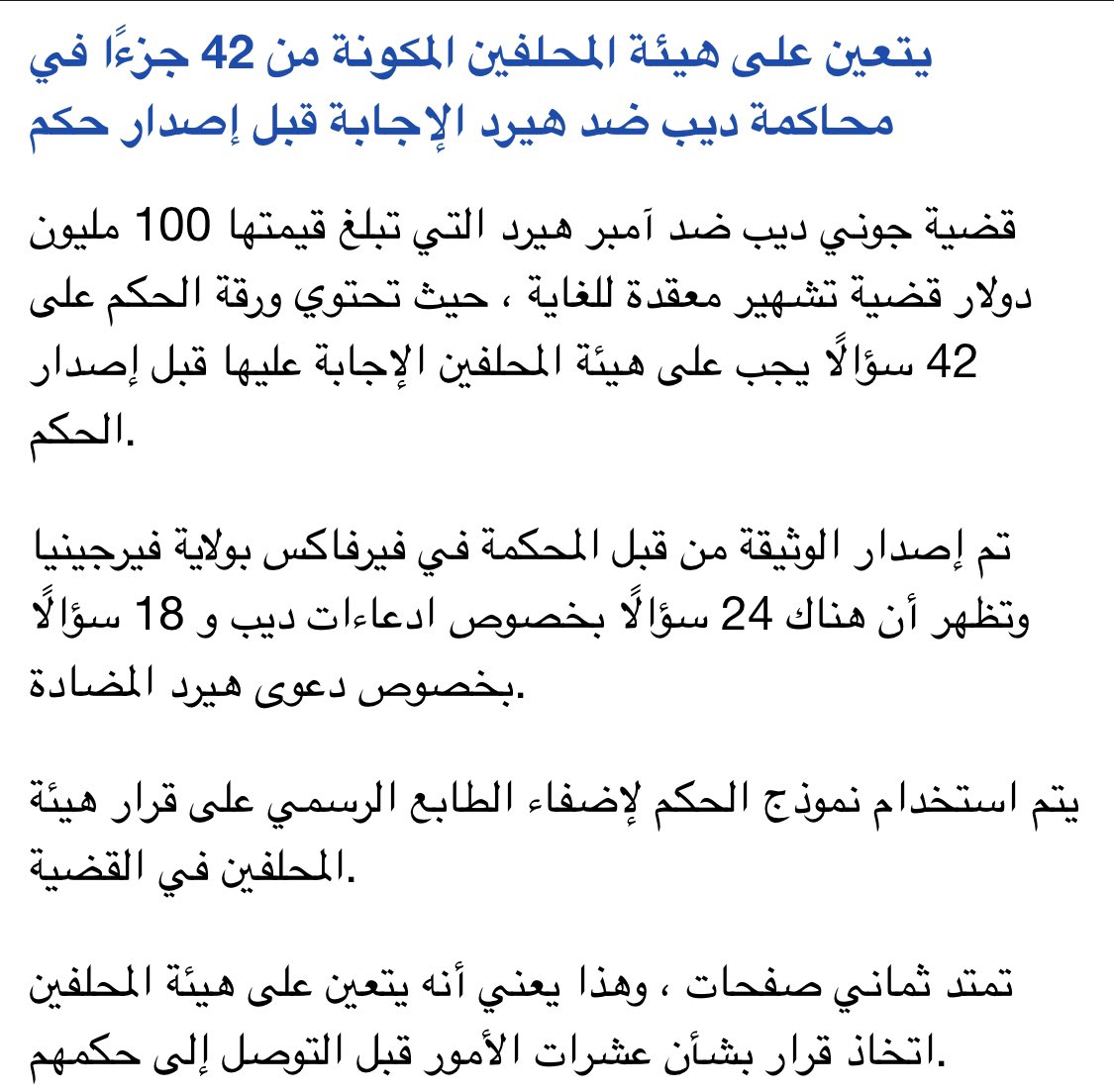 يتعين على هيئة المحلفين المكونة من 42 جزءًا في محاكمة ديب ضد هيرد الإجابة قبل إصدار حكم

قضية جوني ديب ضد آمبر هيرد التي تبلغ قيمتها 100 مليون دولار قضية تشهير معقدة للغاية ، حيث تحتوي ورقة الحكم على 42 سؤالًا يجب على هيئة المحلفين الإجابة عليها قبل إصدار الحكم.

تم إصدار الوثيقة من قبل المحكمة في فيرفاكس بولاية فيرجينيا وتظهر أن هناك 24 سؤالًا بخصوص ادعاءات ديب و 18 سؤالًا بخصوص دعوى هيرد المضادة.

يتم استخدام نموذج الحكم لإضفاء الطابع الرسمي على قرار هيئة المحلفين في القضية.

تمتد ثماني صفحات ، وهذا يعني أنه يتعين على هيئة المحلفين اتخاذ قرار بشأن عشرات الأمور قبل التوصل إلى حكمهم.